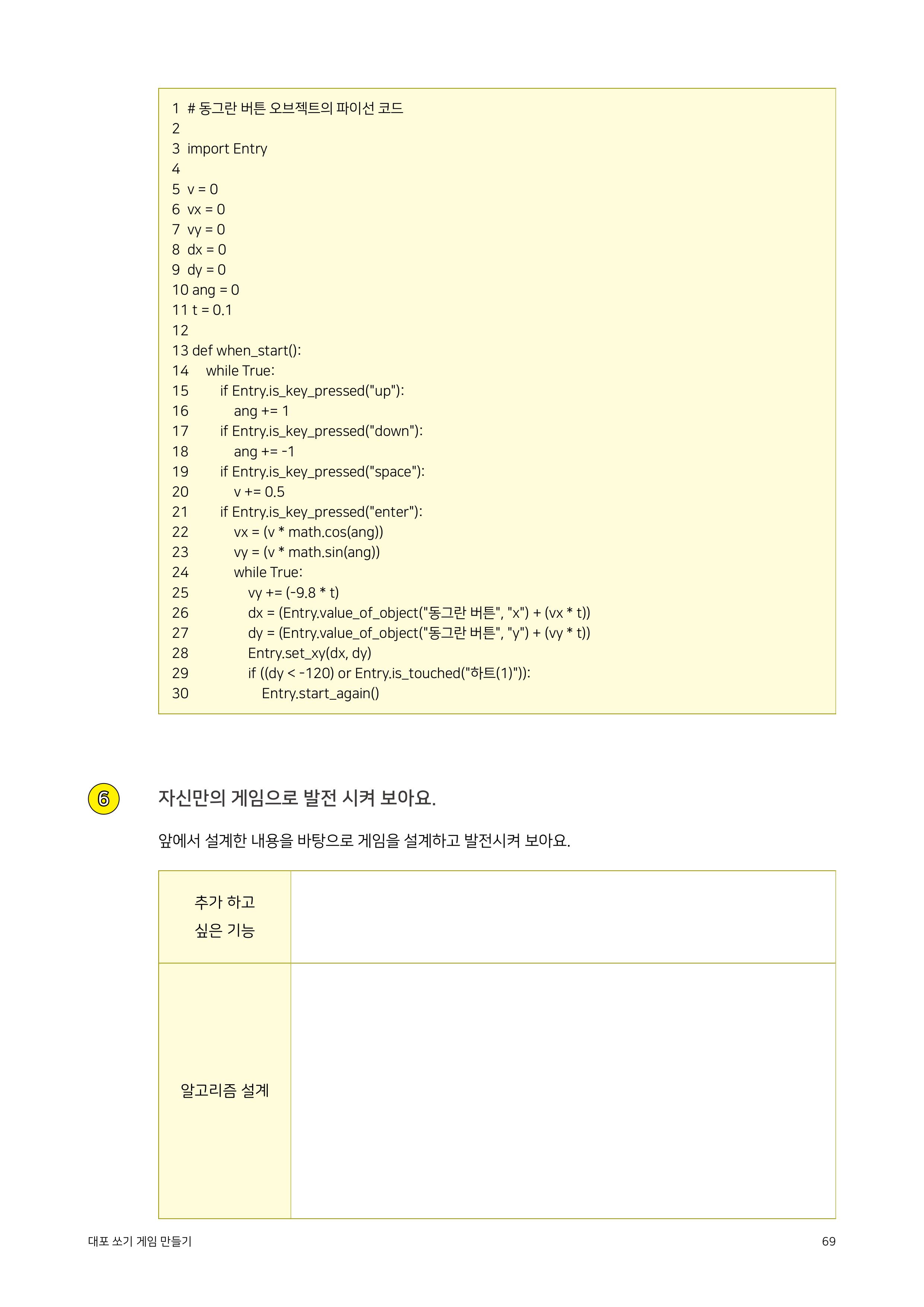 1 # 동그란 버튼 오브젝트의 파이선 코드
2
3 import Entry
4
5 v = 0
6 vx = 0
7 vy = 0
8 dx = 0
9 dy = 0
10 ang = 0
11 t = 0.1
12
13 def when_start():
14 while True:
15 if Entry.is_key_pressed("up"):
16 ang += 1
17 if Entry.is_key_pressed("down"):
18 ang += -1
19 if Entry.is_key_pressed("space"):
20 v += 0.5
21 if Entry.is_key_pressed("enter"):
22 vx = (v * math.cos(ang))
23 vy = (v * math.sin(ang))
24 while True:
25 vy += (-9.8 * t)
26 dx = (Entry.value_of_object("동그란 버튼", "x") + (vx * t))
27 dy = (Entry.value_of_object("동그란 버튼", "y") + (vy * t))
28 Entry.set_xy(dx, dy)
29 if ((dy < -120) or Entry.is_touched("하트(1)")):
30 Entry.start_again()

6

자신만의 게임으로 발전 시켜 보아요.

앞에서 설계한 내용을 바탕으로 게임을 설계하고 발전시켜 보아요.

| 추가 하고 싶은 기능 | |
|---|---|
| 알고리즘 설계 | |

대포 쏘기 게임 만들기

69